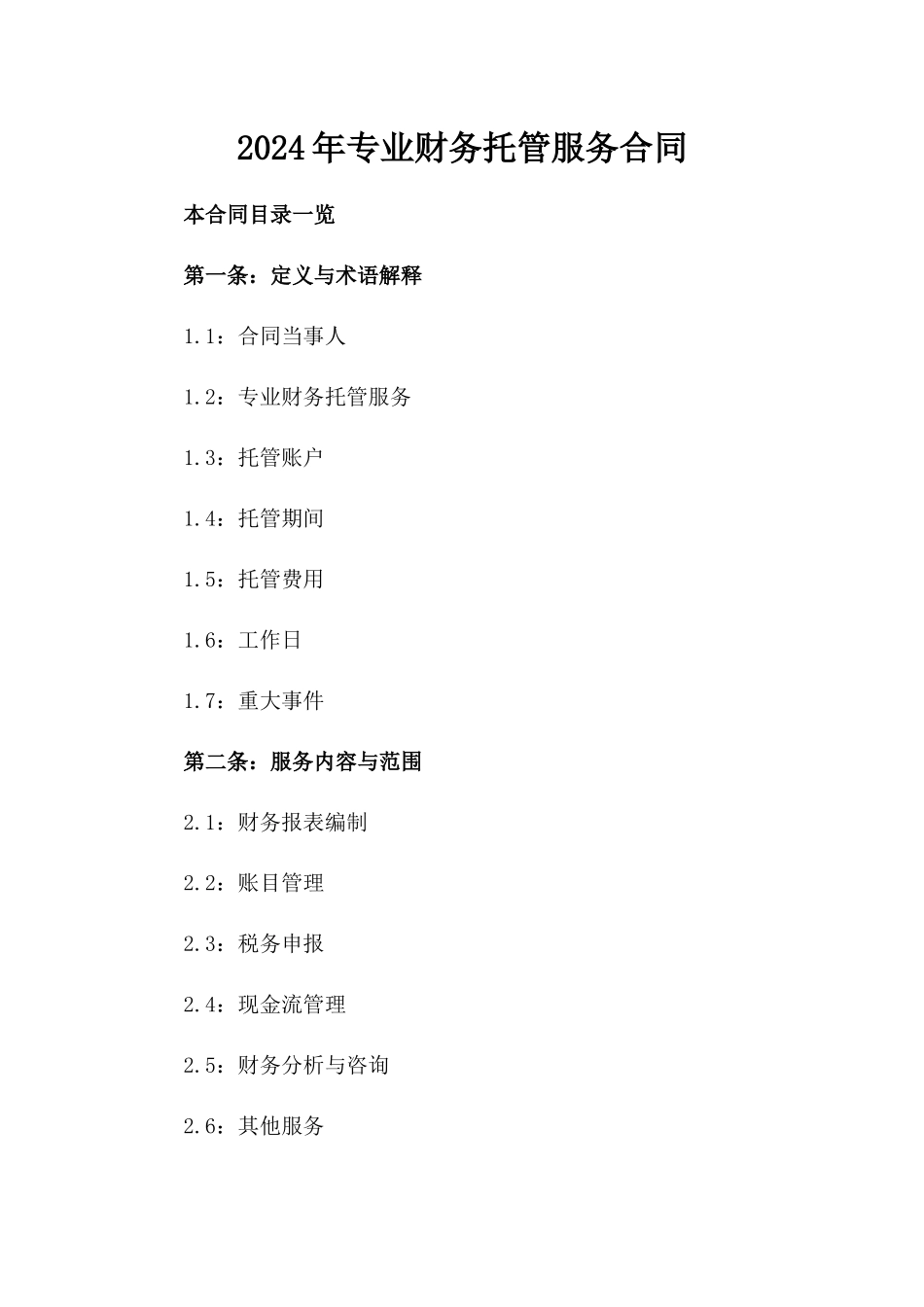 2024年专业财务托管服务合同

本合同目录一览

第一条：定义与术语解释

1.1：合同当事人

1.2：专业财务托管服务

1.3：托管账户

1.4：托管期间

1.5：托管费用

1.6：工作日

1.7：重大事件

第二条：服务内容与范围

2.1：财务报表编制

2.2：账目管理

2.3：税务申报

2.4：现金流管理

2.5：财务分析与咨询

2.6：其他服务